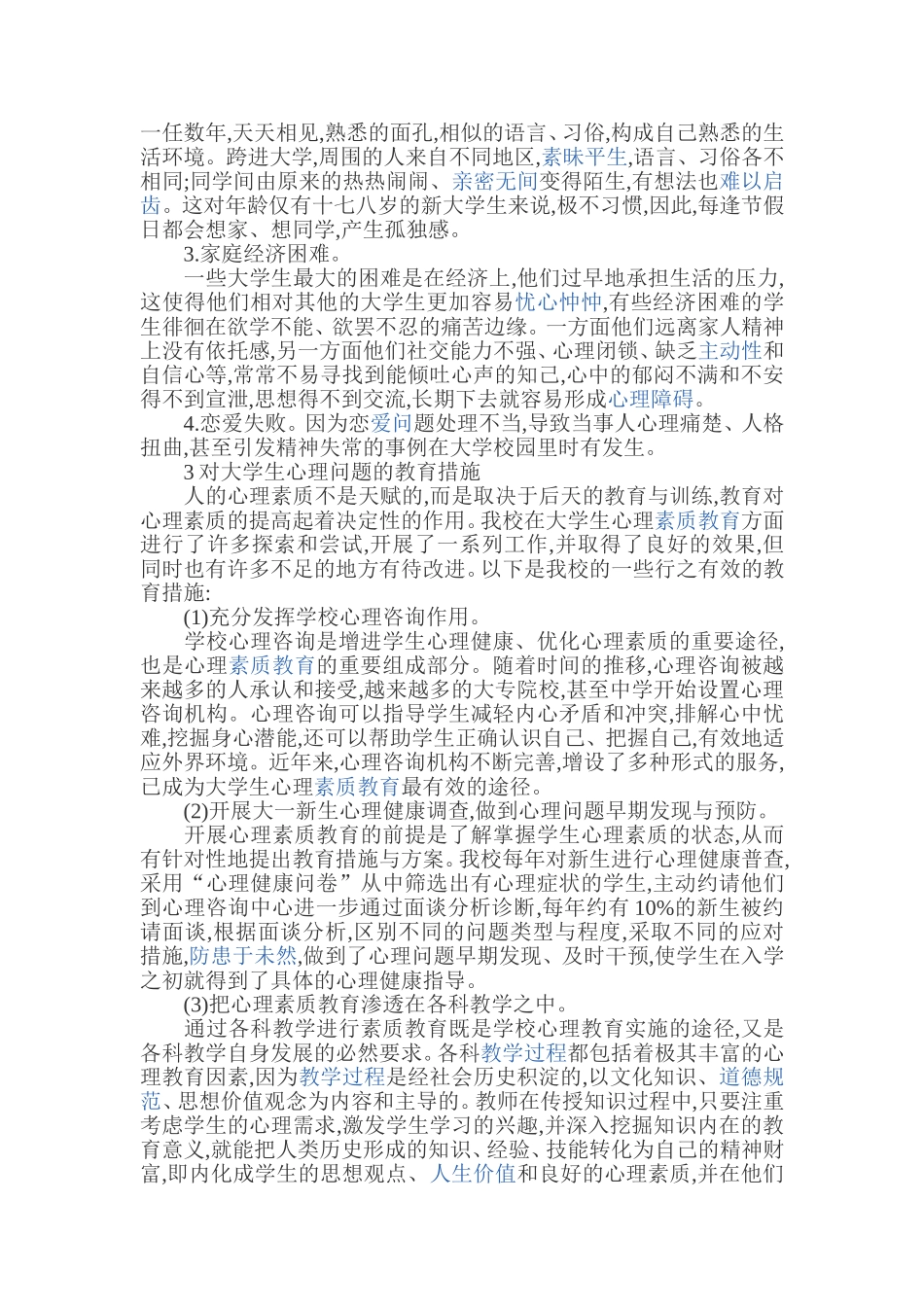 一任数年,天天相见,熟悉的面孔,相似的语言、习俗,构成自己熟悉的生活环境。跨进大学,周围的人来自不同地区,素昧平生,语言、习俗各不相同;同学间由原来的热热闹闹、亲密无间变得陌生,有想法也难以启齿。这对年龄仅有十七八岁的新大学生来说,极不习惯,因此,每逢节假日都会想家、想同学,产生孤独感。

3.家庭经济困难。

一些大学生最大的困难是在经济上,他们过早地承担生活的压力,这使得他们相对其他的大学生更加容易忧心忡忡,有些经济困难的学生徘徊在欲学不能、欲罢不忍的痛苦边缘。一方面他们远离家人精神上没有依托感,另一方面他们社交能力不强、心理闭锁、缺乏主动性和自信心等,常常不易寻找到能倾吐心声的知己,心中的郁闷不满和不安得不到宣泄,思想得不到交流,长期下去就容易形成心理障碍。

4.恋爱失败。因为恋爱问题处理不当,导致当事人心理痛楚、人格扭曲,甚至引发精神失常的事例在大学校园里时有发生。

3 对大学生心理问题的教育措施

人的心理素质不是天赋的,而是取决于后天的教育与训练,教育对心理素质的提高起着决定性的作用。我校在大学生心理素质教育方面进行了许多探索和尝试,开展了一系列工作,并取得了良好的效果,但同时也有许多不足的地方有待改进。以下是我校的一些行之有效的教育措施:

(1)充分发挥学校心理咨询作用。

学校心理咨询是增进学生心理健康、优化心理素质的重要途径,也是心理素质教育的重要组成部分。随着时间的推移,心理咨询被越来越多的人承认和接受,越来越多的大专院校,甚至中学开始设置心理咨询机构。心理咨询可以指导学生减轻内心矛盾和冲突,排解心中忧难,挖掘身心潜能,还可以帮助学生正确认识自己、把握自己,有效地适应外界环境。近年来,心理咨询机构不断完善,增设了多种形式的服务,已成为大学生心理素质教育最有效的途径。

(2)开展大一新生心理健康调查,做到心理问题早期发现与预防。

开展心理素质教育的前提是了解掌握学生心理素质的状态,从而有针对性地提出教育措施与方案。我校每年对新生进行心理健康普查,采用“心理健康问卷”从中筛选出有心理症状的学生,主动约请他们到心理咨询中心进一步通过面谈分析诊断,每年约有 10%的新生被约请面谈,根据面谈分析,区别不同的问题类型与程度,采取不同的应对措施,防患于未然,做到了心理问题早期发现、及时干预,使学生在入学之初就得到了具体的心理健康指导。

(3)把心理素质教育渗透在各科教学之中。

通过各科教学进行素质教育既是学校心理教育实施的途径,又是各科教学自身发展的必然要求。各科教学过程都包括着极其丰富的心理教育因素,因为教学过程是经社会历史积淀的,以文化知识、道德规范、思想价值观念为内容和主导的。教师在传授知识过程中,只要注重考虑学生的心理需求,激发学生学习的兴趣,并深入挖掘知识内在的教育意义,就能把人类历史形成的知识、经验、技能转化为自己的精神财富,即内化成学生的思想观点、人生价值和良好的心理素质,并在他们